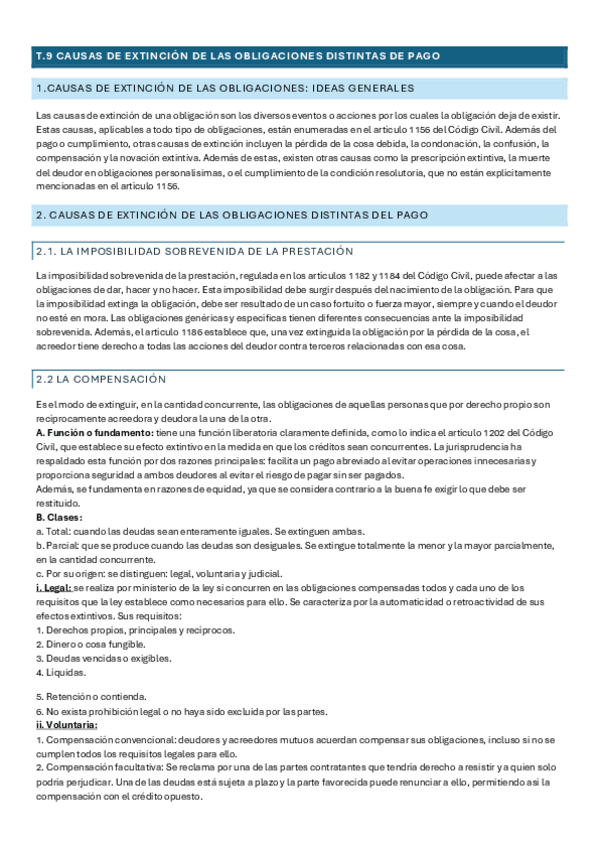 T.9 CAUSAS DE EXTINCIÓN DE LAS OBLIGACIONES DISTINTAS DE PAGO

1.CAUSAS DE EXTINCIÓN DE LAS OBLIGACIONES: IDEAS GENERALES

Las causas de extinción de una obligación son los diversos eventos o acciones por los cuales la obligación deja de existir. Estas causas, aplicables a todo tipo de obligaciones, están enumeradas en el artículo 1156 del Código Civil. Además del pago o cumplimiento, otras causas de extinción incluyen la pérdida de la cosa debida, la condonación, la confusión, la compensación y la novación extintiva. Además de estas, existen otras causas como la prescripción extintiva, la muerte del deudor en obligaciones personalísimas, o el cumplimiento de la condición resolutoria, que no están explícitamente mencionadas en el artículo 1156.

2. CAUSAS DE EXTINCIÓN DE LAS OBLIGACIONES DISTINTAS DEL PAGO

2.1. LA IMPOSIBILIDAD SOBREVENIDA DE LA PRESTACIÓN

La imposibilidad sobrevenida de la prestación, regulada en los artículos 1182 y 1184 del Código Civil, puede afectar a las obligaciones de dar, hacer y no hacer. Esta imposibilidad debe surgir después del nacimiento de la obligación. Para que la imposibilidad extinga la obligación, debe ser resultado de un caso fortuito o fuerza mayor, siempre y cuando el deudor no esté en mora. Las obligaciones genéricas y específicas tienen diferentes consecuencias ante la imposibilidad sobrevenida. Además, el artículo 1186 establece que, una vez extinguida la obligación por la pérdida de la cosa, el acreedor tiene derecho a todas las acciones del deudor contra terceros relacionadas con esa cosa.

2.2 LA COMPENSACIÓN

Es el modo de extinguir, en la cantidad concurrente, las obligaciones de aquellas personas que por derecho propio son recíprocamente acreedora y deudora la una de la otra.
A. Función o fundamento: tiene una función liberatoria claramente definida, como lo indica el artículo 1202 del Código Civil, que establece su efecto extintivo en la medida en que los créditos sean concurrentes. La jurisprudencia ha respaldado esta función por dos razones principales: facilita un pago abreviado al evitar operaciones innecesarias y proporciona seguridad a ambos deudores al evitar el riesgo de pagar sin ser pagados.
Además, se fundamenta en razones de equidad, ya que se considera contrario a la buena fe exigir lo que debe ser restituido.
B. Clases:
a. Total: cuando las deudas sean enteramente iguales. Se extinguen ambas.
b. Parcial: que se produce cuando las deudas son desiguales. Se extingue totalmente la menor y la mayor parcialmente, en la cantidad concurrente.
c. Por su origen: se distinguen: legal, voluntaria y judicial.
i. Legal: se realiza por ministerio de la ley si concurren en las obligaciones compensadas todos y cada uno de los requisitos que la ley establece como necesarios para ello. Se caracteriza por la automaticidad o retroactividad de sus efectos extintivos. Sus requisitos:
1. Derechos propios, principales y recíprocos.
2. Dinero o cosa fungible.
3. Deudas vencidas o exigibles.
4. Líquidas.

5. Retención o contienda.
6. No exista prohibición legal o no haya sido excluida por las partes.
ii. Voluntaria:
1. Compensación convencional: deudores y acreedores mutuos acuerdan compensar sus obligaciones, incluso si no se cumplen todos los requisitos legales para ello.
2. Compensación facultativa: Se reclama por una de las partes contratantes que tendría derecho a resistir y a quien solo podría perjudicar. Una de las deudas está sujeta a plazo y la parte favorecida puede renunciar a ello, permitiendo así la compensación con el crédito opuesto.